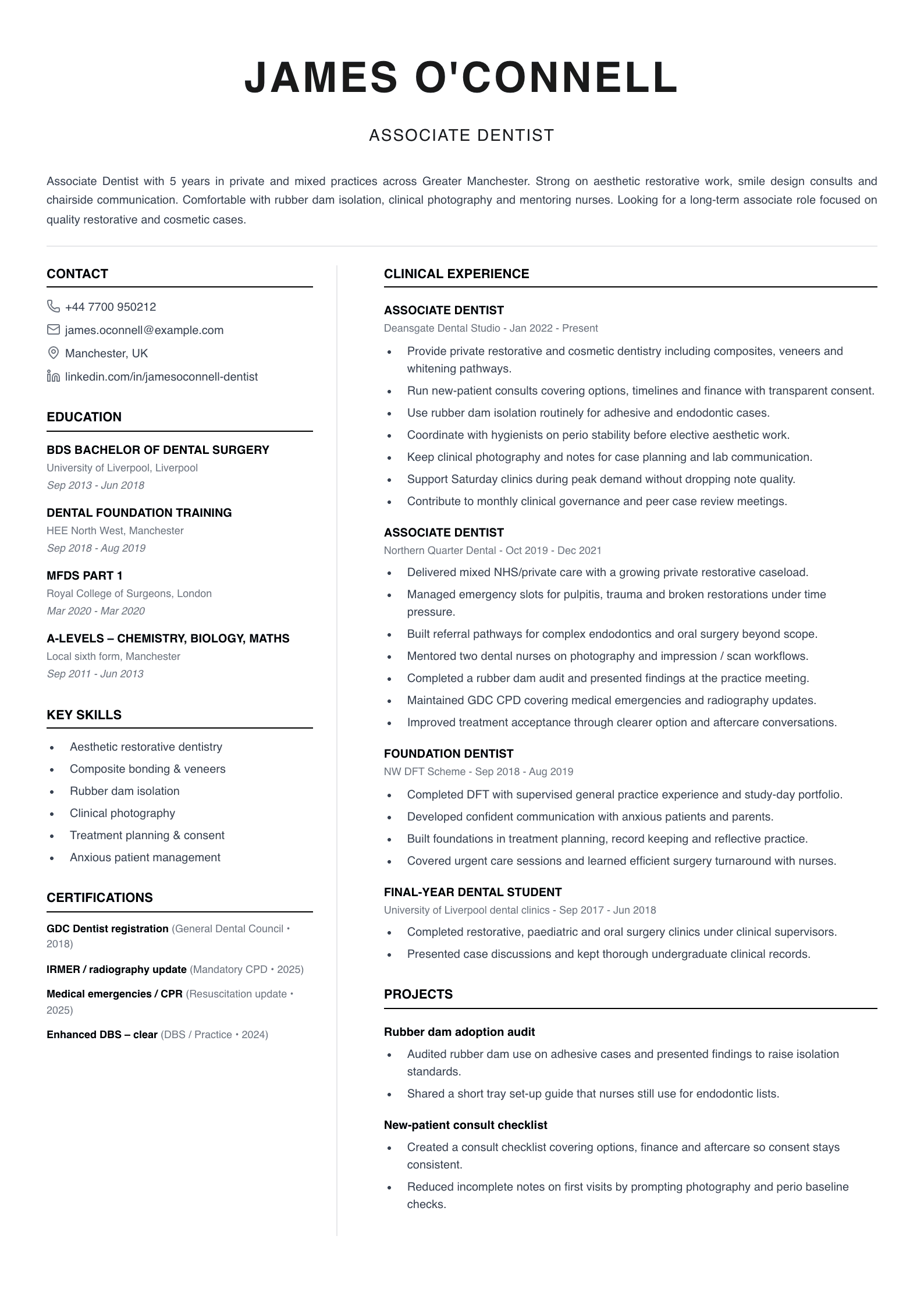 JAMES O'CONNELL

ASSOCIATE DENTIST

Associate Dentist with 5 years in private and mixed practices across Greater Manchester. Strong on aesthetic restorative work, smile design consults and chairside communication. Comfortable with rubber dam isolation, clinical photography and mentoring nurses. Looking for a long-term associate role focused on quality restorative and cosmetic cases.

CONTACT

+44 7700 950212
james.oconnell@example.com
Manchester, UK
linkedin.com/in/jamesoconnell-dentist

EDUCATION

BDS BACHELOR OF DENTAL SURGERY
University of Liverpool, Liverpool
Sep 2013 - Jun 2018

DENTAL FOUNDATION TRAINING
HEE North West, Manchester
Sep 2018 - Aug 2019

MFDS PART 1
Royal College of Surgeons, London
Mar 2020 - Mar 2020

A-LEVELS – CHEMISTRY, BIOLOGY, MATHS
Local sixth form, Manchester
Sep 2011 - Jun 2013

KEY SKILLS

• Aesthetic restorative dentistry
• Composite bonding & veneers
• Rubber dam isolation
• Clinical photography
• Treatment planning & consent
• Anxious patient management

CERTIFICATIONS

GDC Dentist registration (General Dental Council • 2018)

IRMER / radiography update (Mandatory CPD • 2025)

Medical emergencies / CPR (Resuscitation update • 2025)

Enhanced DBS – clear (DBS / Practice • 2024)

CLINICAL EXPERIENCE

ASSOCIATE DENTIST
Deansgate Dental Studio - Jan 2022 - Present
• Provide private restorative and cosmetic dentistry including composites, veneers and whitening pathways.
• Run new-patient consults covering options, timelines and finance with transparent consent.
• Use rubber dam isolation routinely for adhesive and endodontic cases.
• Coordinate with hygienists on perio stability before elective aesthetic work.
• Keep clinical photography and notes for case planning and lab communication.
• Support Saturday clinics during peak demand without dropping note quality.
• Contribute to monthly clinical governance and peer case review meetings.

ASSOCIATE DENTIST
Northern Quarter Dental - Oct 2019 - Dec 2021
• Delivered mixed NHS/private care with a growing private restorative caseload.
• Managed emergency slots for pulpitis, trauma and broken restorations under time pressure.
• Built referral pathways for complex endodontics and oral surgery beyond scope.
• Mentored two dental nurses on photography and impression / scan workflows.
• Completed a rubber dam audit and presented findings at the practice meeting.
• Maintained GDC CPD covering medical emergencies and radiography updates.
• Improved treatment acceptance through clearer option and aftercare conversations.

FOUNDATION DENTIST
NW DFT Scheme - Sep 2018 - Aug 2019
• Completed DFT with supervised general practice experience and study-day portfolio.
• Developed confident communication with anxious patients and parents.
• Built foundations in treatment planning, record keeping and reflective practice.
• Covered urgent care sessions and learned efficient surgery turnaround with nurses.

FINAL-YEAR DENTAL STUDENT
University of Liverpool dental clinics - Sep 2017 - Jun 2018
• Completed restorative, paediatric and oral surgery clinics under clinical supervisors.
• Presented case discussions and kept thorough undergraduate clinical records.

PROJECTS

Rubber dam adoption audit
• Audited rubber dam use on adhesive cases and presented findings to raise isolation standards.
• Shared a short tray set-up guide that nurses still use for endodontic lists.

New-patient consult checklist
• Created a consult checklist covering options, finance and aftercare so consent stays consistent.
• Reduced incomplete notes on first visits by prompting photography and perio baseline checks.